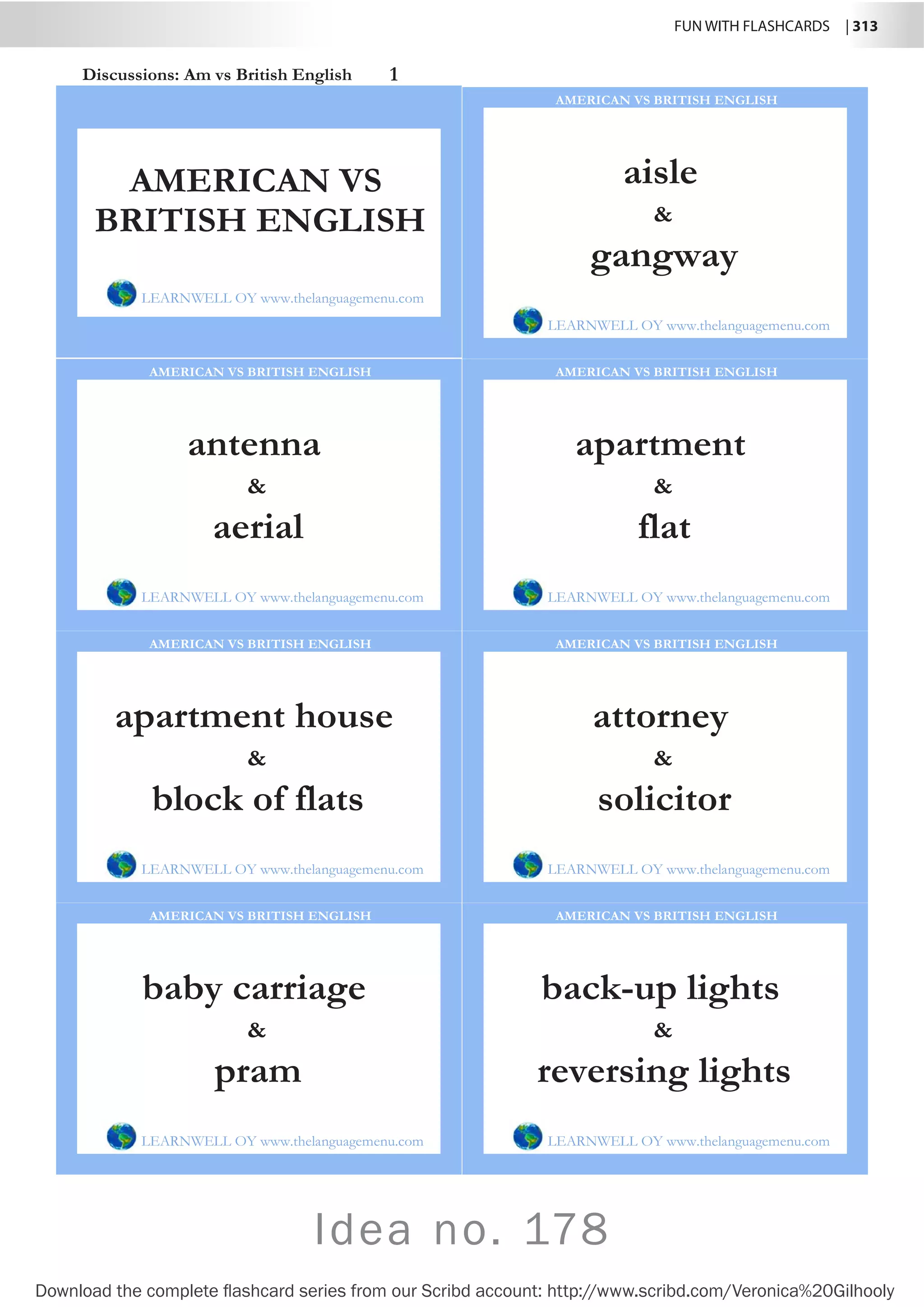 FUN WITH FLASHCARDS | 313

Discussions: Am vs British English 1

AMERICAN VS BRITISH ENGLISH

LEARNWELL OY www.thelanguagemenu.com

AMERICAN VS BRITISH ENGLISH

aisle
&
gangway

LEARNWELL OY www.thelanguagemenu.com

AMERICAN VS BRITISH ENGLISH

antenna
&
aerial

LEARNWELL OY www.thelanguagemenu.com

AMERICAN VS BRITISH ENGLISH

apartment
&
flat

LEARNWELL OY www.thelanguagemenu.com

AMERICAN VS BRITISH ENGLISH

apartment house
&
block of flats

LEARNWELL OY www.thelanguagemenu.com

AMERICAN VS BRITISH ENGLISH

attorney
&
solicitor

LEARNWELL OY www.thelanguagemenu.com

AMERICAN VS BRITISH ENGLISH

baby carriage
&
pram

LEARNWELL OY www.thelanguagemenu.com

AMERICAN VS BRITISH ENGLISH

back-up lights
&
reversing lights

LEARNWELL OY www.thelanguagemenu.com

Idea no. 178

Download the complete flashcard series from our Scribd account: http://www.scribd.com/Veronica%20Gilhooly